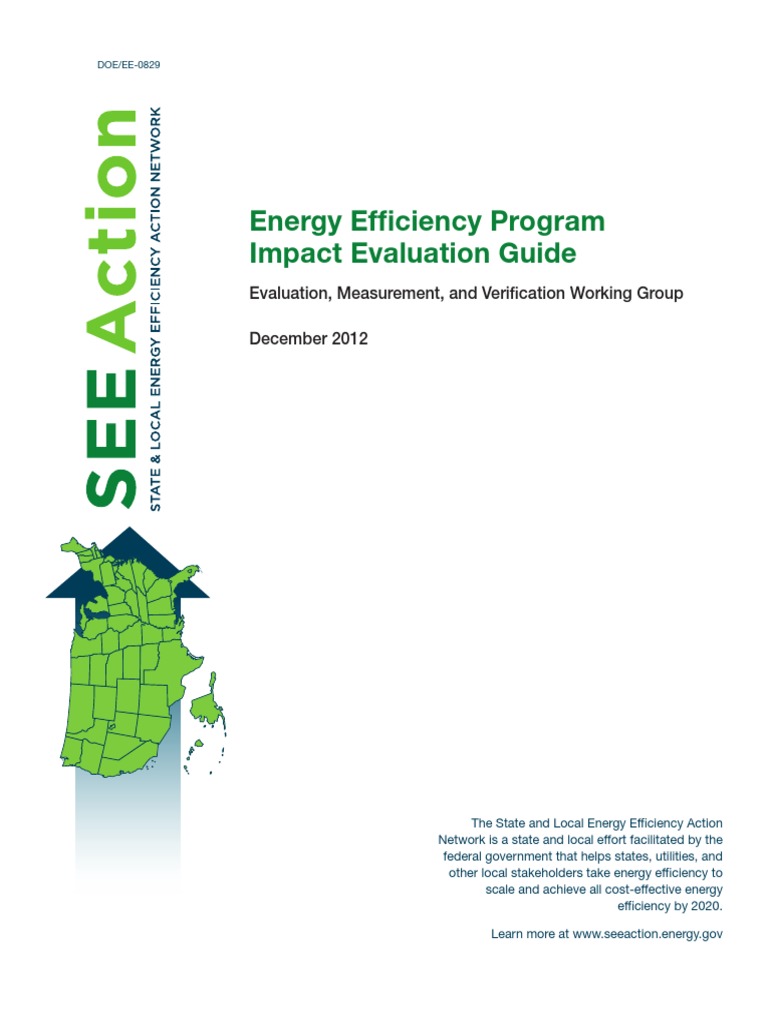 DOE/EE-0829

SEE Action

STATE & LOCAL ENERGY EFFICIENCY ACTION NETWORK

Energy Efficiency Program Impact Evaluation Guide

Evaluation, Measurement, and Verification Working Group

December 2012

The State and Local Energy Efficiency Action Network is a state and local effort facilitated by the federal government that helps states, utilities, and other local stakeholders take energy efficiency to scale and achieve all cost-effective energy efficiency by 2020.

Learn more at www.seeaction.energy.gov